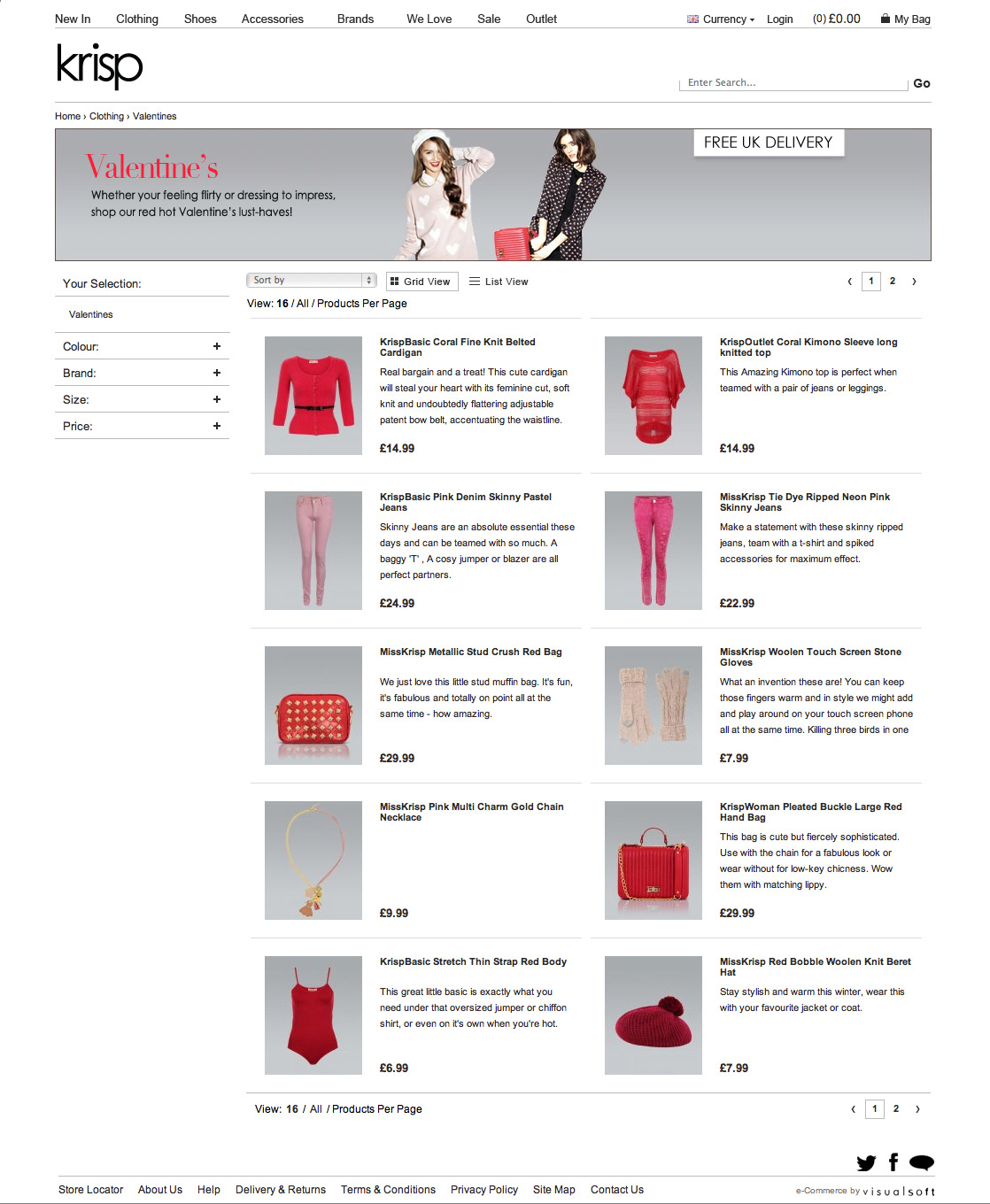 New In Clothing Shoes Accessories Brands We Love Sale Outlet

Currency Login (0) £0.00 My Bag

krisp

Enter Search... Go

Home › Clothing › Valentines

Valentine's

Whether your feeling flirty or dressing to impress, shop our red hot Valentine's lust-haves!

FREE UK DELIVERY

Your Selection:

Valentines

Colour: +

Brand: +

Size: +

Price: +

Sort by

Grid View List View

‹ 1 2 ›

View: 16 / All / Products Per Page

KrispBasic Coral Fine Knit Belted Cardigan

Real bargain and a treat! This cute cardigan will steal your heart with its feminine cut, soft knit and undoubtedly flattering adjustable patent bow belt, accentuating the waistline.

£14.99

KrispOutlet Coral Kimono Sleeve long knitted top

This Amazing Kimono top is perfect when teamed with a pair of jeans or leggings.

£14.99

KrispBasic Pink Denim Skinny Pastel Jeans

Skinny Jeans are an absolute essential these days and can be teamed with so much. A baggy 'T' , A cosy jumper or blazer are all perfect partners.

£24.99

MissKrisp Tie Dye Ripped Neon Pink Skinny Jeans

Make a statement with these skinny ripped jeans, team with a t-shirt and spiked accessories for maximum effect.

£22.99

MissKrisp Metallic Stud Crush Red Bag

We just love this little stud muffin bag. It's fun, it's fabulous and totally on point all at the same time - how amazing.

£29.99

MissKrisp Woolen Touch Screen Stone Gloves

What an invention these are! You can keep those fingers warm and in style we might add and play around on your touch screen phone all at the same time. Killing three birds in one

£7.99

MissKrisp Pink Multi Charm Gold Chain Necklace

£9.99

KrispWoman Pleated Buckle Large Red Hand Bag

This bag is cute but fiercely sophisticated. Use with the chain for a fabulous look or wear without for low-key chicness. Wow them with matching lippy.

£29.99

KrispBasic Stretch Thin Strap Red Body

This great little basic is exactly what you need under that oversized jumper or chiffon shirt, or even on it's own when you're hot.

£6.99

MissKrisp Red Bobble Woolen Knit Beret Hat

Stay stylish and warm this winter, wear this with your favourite jacket or coat.

£7.99

View: 16 / All / Products Per Page

‹ 1 2 ›

Store Locator About Us Help Delivery & Returns Terms & Conditions Privacy Policy Site Map Contact Us

e-Commerce by visualsoft